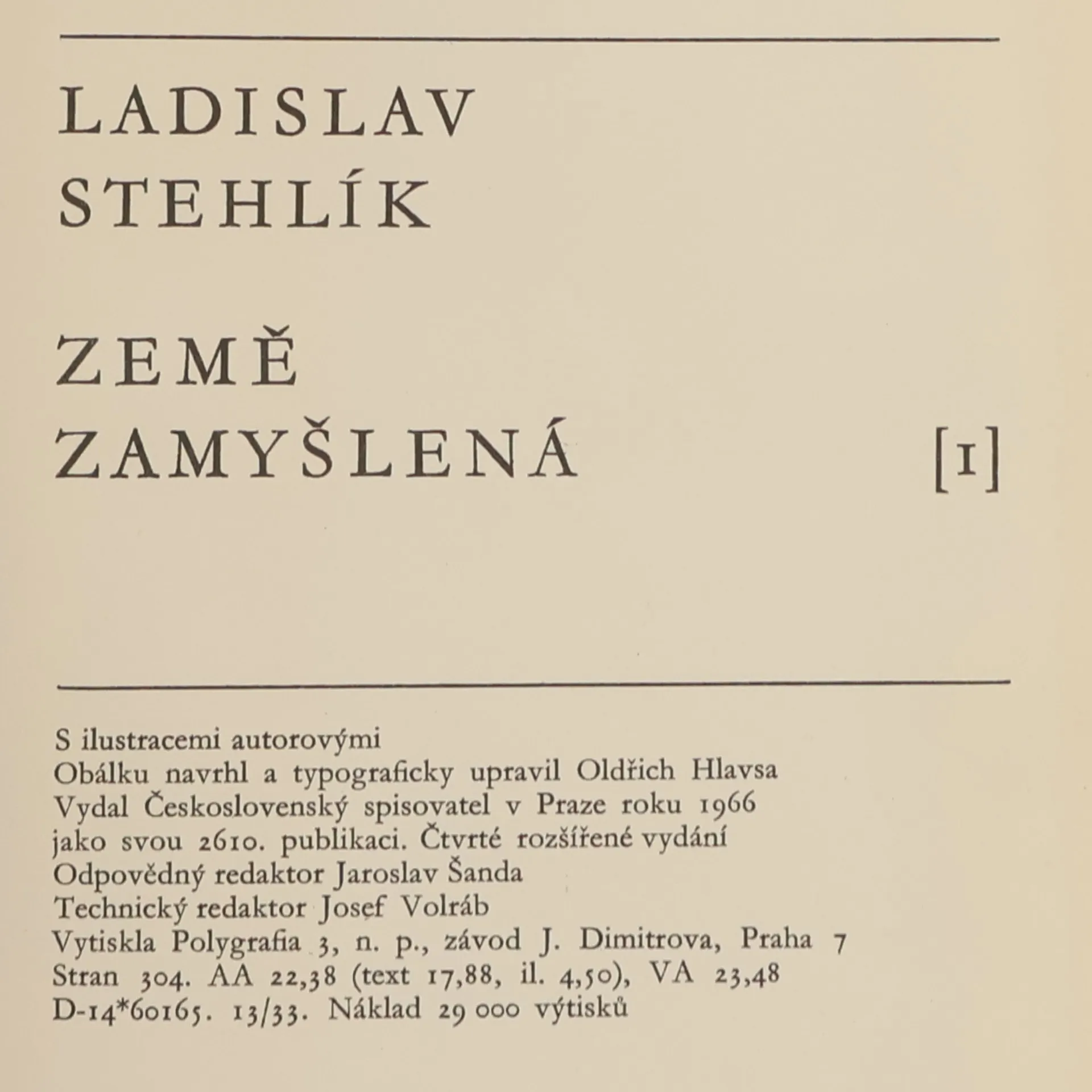 LADISLAV STEHLÍK

ZEMĚ ZAMYŠLENÁ [1]

S ilustracemi autorovými
Obálku navrhl a typograficky upravil Oldřich Hlavsa
Vydal Československý spisovatel v Praze roku 1966 jako svou 2610. publikaci. Čtvrté rozšířené vydání
Odpovědný redaktor Jaroslav Šanda
Technický redaktor Josef Volráb
Vytiskla Polygrafia 3, n. p., závod J. Dimitrova, Praha 7
Stran 304. AA 22,38 (text 17,88, il. 4,50), VA 23,48
D-14*60165. 13/33. Náklad 29 000 výtisků